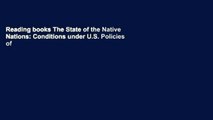 Reading books The State of the Native Nations: Conditions under U.S. Policies of